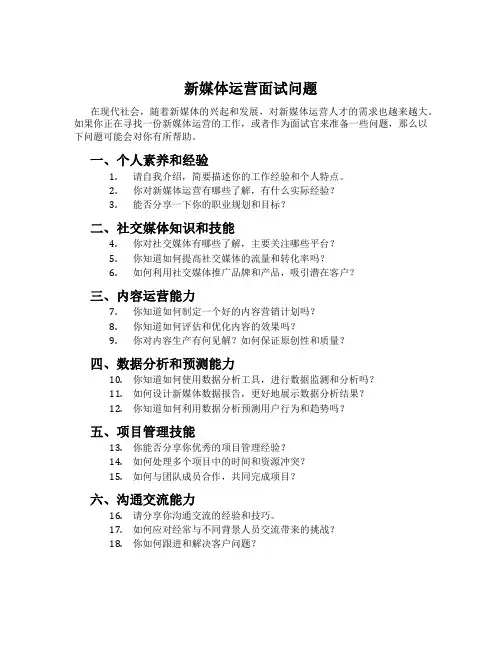 新媒体运营面试问题

在现代社会，随着新媒体的兴起和发展，对新媒体运营人才的需求也越来越大。如果你正在寻找一份新媒体运营的工作，或者作为面试官来准备一些问题，那么以下问题可能会对你有所帮助。

一、个人素养和经验

1. 请自我介绍，简要描述你的工作经验和个人特点。
2. 你对新媒体运营有哪些了解，有什么实际经验？
3. 能否分享一下你的职业规划和目标？

二、社交媒体知识和技能

4. 你对社交媒体有哪些了解，主要关注哪些平台？
5. 你知道如何提高社交媒体的流量和转化率吗？
6. 如何利用社交媒体推广品牌和产品，吸引潜在客户？

三、内容运营能力

7. 你知道如何制定一个好的内容营销计划吗？
8. 你知道如何评估和优化内容的效果吗？
9. 你对内容生产有何见解？如何保证原创性和质量？

四、数据分析和预测能力

10. 你知道如何使用数据分析工具，进行数据监测和分析吗？
11. 如何设计新媒体数据报告，更好地展示数据分析结果？
12. 你知道如何利用数据分析预测用户行为和趋势吗？

五、项目管理技能

13. 你能否分享你优秀的项目管理经验？
14. 如何处理多个项目中的时间和资源冲突？
15. 如何与团队成员合作，共同完成项目？

六、沟通交流能力

16. 请分享你沟通交流的经验和技巧。
17. 如何应对经常与不同背景人员交流带来的挑战？
18. 你如何跟进和解决客户问题？